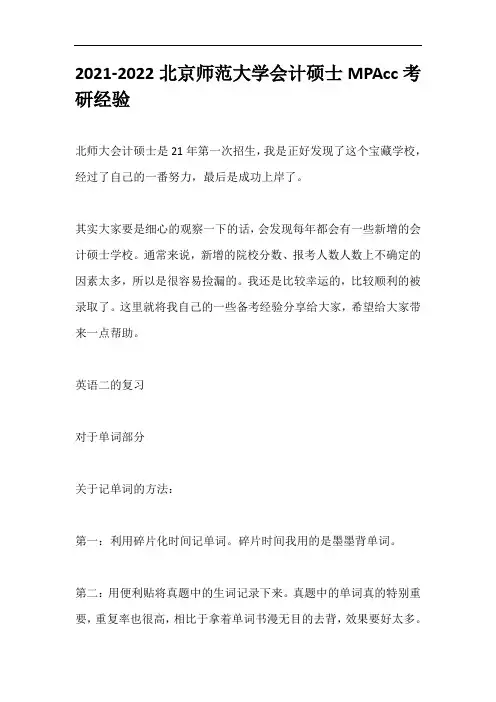 2021-2022 北京师范大学会计硕士 MPAcc 考研经验

北师大会计硕士是 21 年第一次招生，我是正好发现了这个宝藏学校，经过了自己的一番努力，最后是成功上岸了。

其实大家要是细心的观察一下的话，会发现每年都会有一些新增的会计硕士学校。通常来说，新增的院校分数、报考人数人数上不确定的因素太多，所以是很容易捡漏的。我还是比较幸运的，比较顺利的被录取了。这里就将我自己的一些备考经验分享给大家，希望给大家带来一点帮助。

英语二的复习

对于单词部分

关于记单词的方法：

第一：利用碎片化时间记单词。碎片时间我用的是墨墨背单词。

第二：用便利贴将真题中的生词记录下来。真题中的单词真的特别重要，重复率也很高，相比于拿着单词书漫无目的去背，效果要好太多。